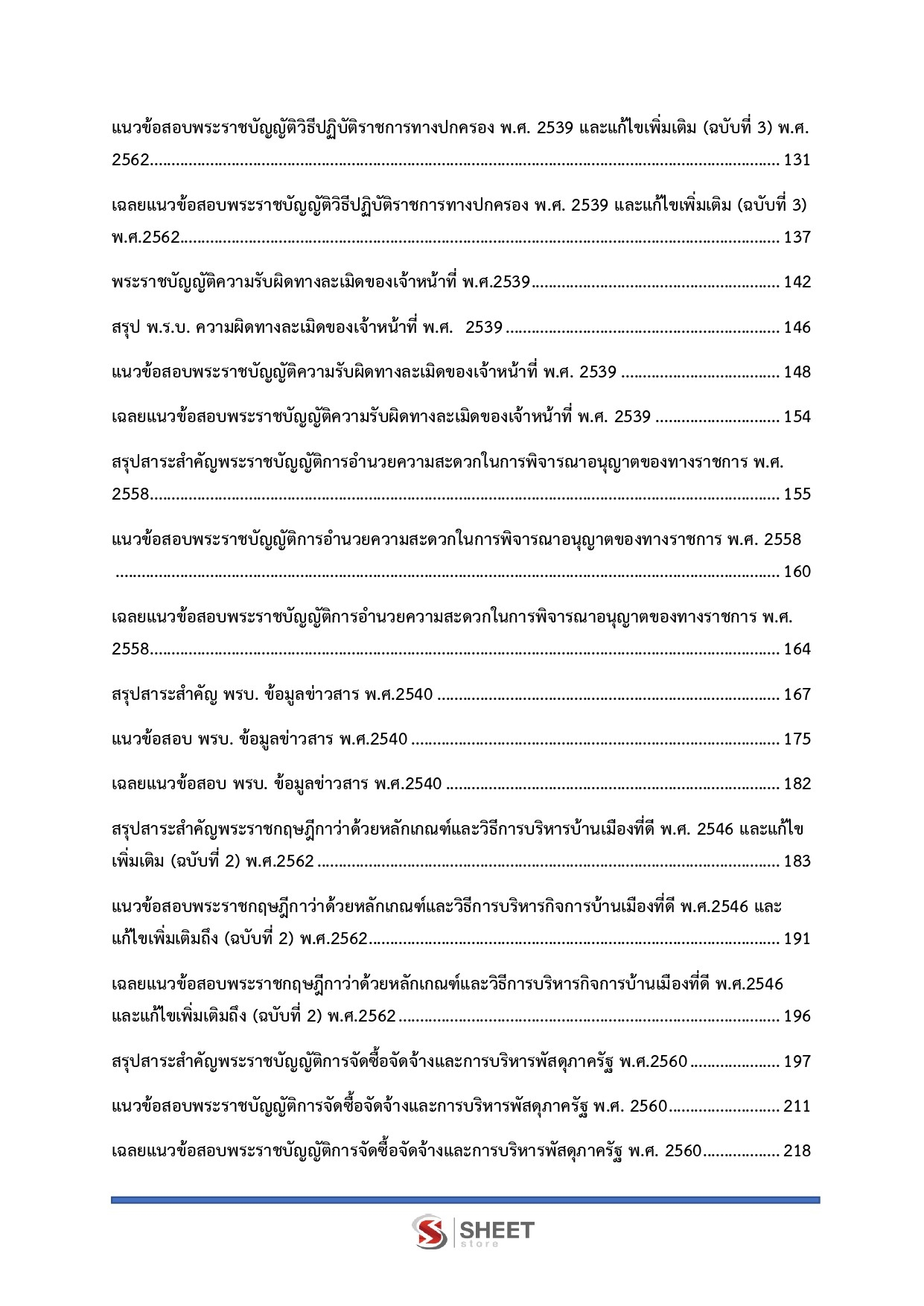 แนวข้อสอบพระราชบัญญัติวิธีปฏิบัติราชการทางปกครอง พ.ศ. 2539 และแก้ไขเพิ่มเติม (ฉบับที่ 3) พ.ศ. 2562 131

เฉลยแนวข้อสอบพระราชบัญญัติวิธีปฏิบัติราชการทางปกครอง พ.ศ. 2539 และแก้ไขเพิ่มเติม (ฉบับที่ 3) พ.ศ.2562 137

พระราชบัญญัติความรับผิดทางละเมิดของเจ้าหน้าที่ พ.ศ.2539 142

สรุป พ.ร.บ. ความผิดทางละเมิดของเจ้าหน้าที่ พ.ศ. 2539 146

แนวข้อสอบพระราชบัญญัติความรับผิดทางละเมิดของเจ้าหน้าที่ พ.ศ. 2539 148

เฉลยแนวข้อสอบพระราชบัญญัติความรับผิดทางละเมิดของเจ้าหน้าที่ พ.ศ. 2539 154

สรุปสาระสำคัญพระราชบัญญัติการอำนวยความสะดวกในการพิจารณาอนุญาตของทางราชการ พ.ศ. 2558 155

แนวข้อสอบพระราชบัญญัติการอำนวยความสะดวกในการพิจารณาอนุญาตของทางราชการ พ.ศ. 2558 160

เฉลยแนวข้อสอบพระราชบัญญัติการอำนวยความสะดวกในการพิจารณาอนุญาตของทางราชการ พ.ศ. 2558 164

สรุปสาระสำคัญ พรบ. ข้อมูลข่าวสาร พ.ศ.2540 167

แนวข้อสอบ พรบ. ข้อมูลข่าวสาร พ.ศ.2540 175

เฉลยแนวข้อสอบ พรบ. ข้อมูลข่าวสาร พ.ศ.2540 182

สรุปสาระสำคัญพระราชกฤษฎีกาว่าด้วยหลักเกณฑ์และวิธีการบริหารบ้านเมืองที่ดี พ.ศ. 2546 และแก้ไขเพิ่มเติม (ฉบับที่ 2) พ.ศ.2562 183

แนวข้อสอบพระราชกฤษฎีกาว่าด้วยหลักเกณฑ์และวิธีการบริหารกิจการบ้านเมืองที่ดี พ.ศ.2546 และแก้ไขเพิ่มเติมถึง (ฉบับที่ 2) พ.ศ.2562 191

เฉลยแนวข้อสอบพระราชกฤษฎีกาว่าด้วยหลักเกณฑ์และวิธีการบริหารกิจการบ้านเมืองที่ดี พ.ศ.2546 และแก้ไขเพิ่มเติมถึง (ฉบับที่ 2) พ.ศ.2562 196

สรุปสาระสำคัญพระราชบัญญัติการจัดซื้อจัดจ้างและการบริหารพัสดุภาครัฐ พ.ศ.2560 197

แนวข้อสอบพระราชบัญญัติการจัดซื้อจัดจ้างและการบริหารพัสดุภาครัฐ พ.ศ. 2560 211

เฉลยแนวข้อสอบพระราชบัญญัติการจัดซื้อจัดจ้างและการบริหารพัสดุภาครัฐ พ.ศ. 2560 218

SHEET
store